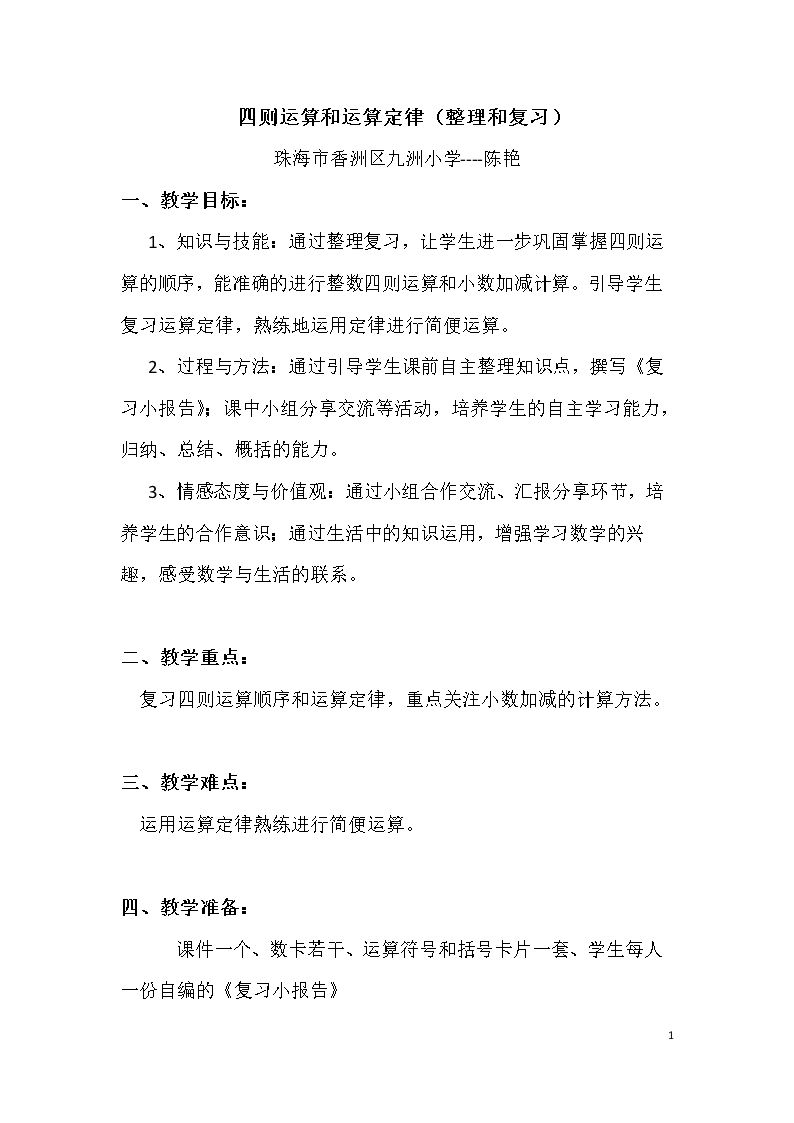 四则运算和运算定律（整理和复习）

珠海市香洲区九洲小学----陈艳

一、教学目标：

1、知识与技能：通过整理复习，让学生进一步巩固掌握四则运算的顺序，能准确的进行整数四则运算和小数加减计算。引导学生复习运算定律，熟练地运用定律进行简便运算。

2、过程与方法：通过引导学生课前自主整理知识点，撰写《复习小报告》；课中小组分享交流等活动，培养学生的自主学习能力，归纳、总结、概括的能力。

3、情感态度与价值观：通过小组合作交流、汇报分享环节，培养学生的合作意识；通过生活中的知识运用，增强学习数学的兴趣，感受数学与生活的联系。

二、教学重点：

复习四则运算顺序和运算定律，重点关注小数加减的计算方法。

三、教学难点：

运用运算定律熟练进行简便运算。

四、教学准备：

课件一个、数卡若干、运算符号和括号卡片一套、学生每人一份自编的《复习小报告》

1